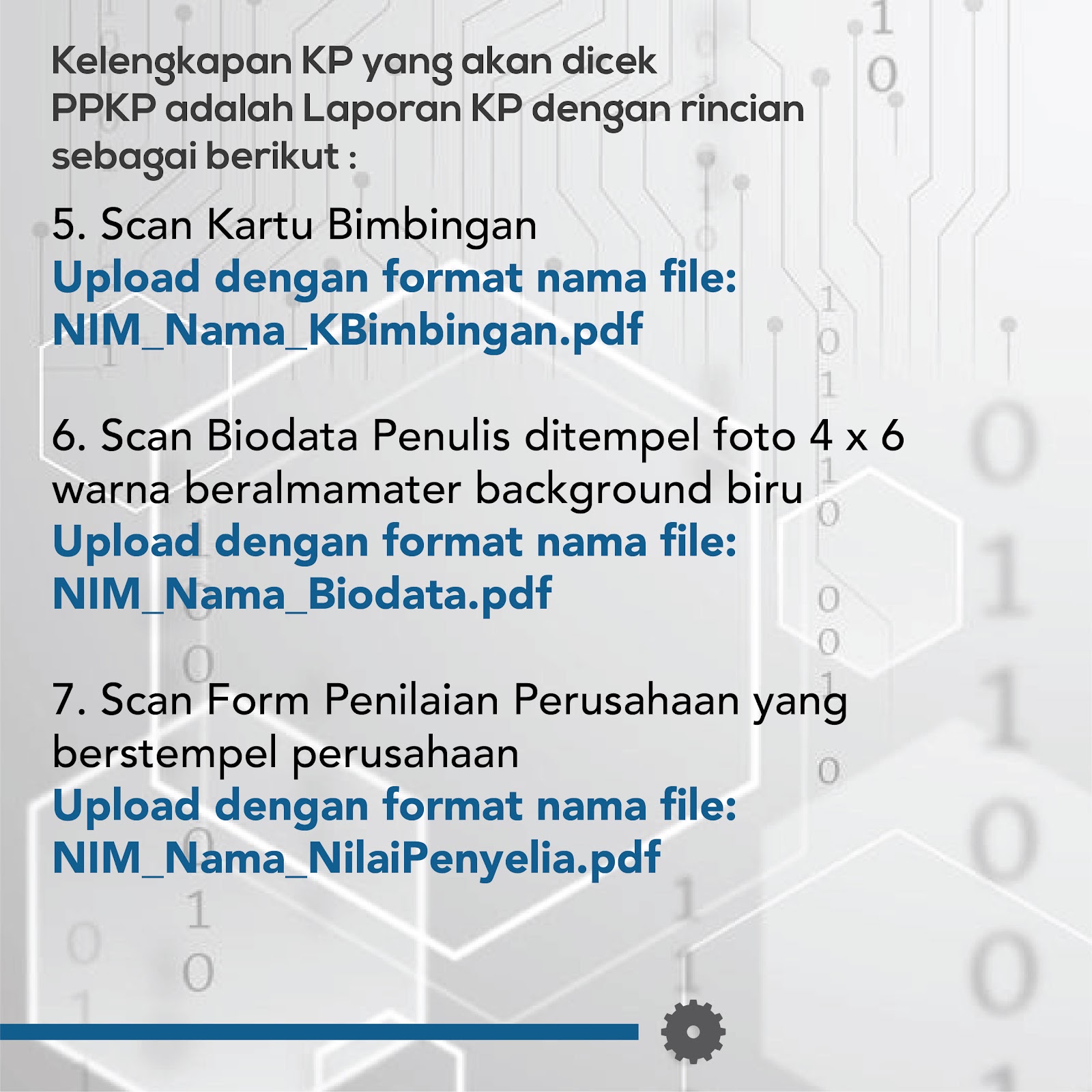 Kelengkapan KP yang akan dicek PPKP adalah Laporan KP dengan rincian sebagai berikut :

5. Scan Kartu Bimbingan
Upload dengan format nama file:
NIM_Nama_KBimbingan.pdf

6. Scan Biodata Penulis ditempel foto 4 x 6 warna beralmamater background biru
Upload dengan format nama file:
NIM_Nama_Biodata.pdf

7. Scan Form Penilaian Perusahaan yang berstempel perusahaan
Upload dengan format nama file:
NIM_Nama_NilaiPenyelia.pdf